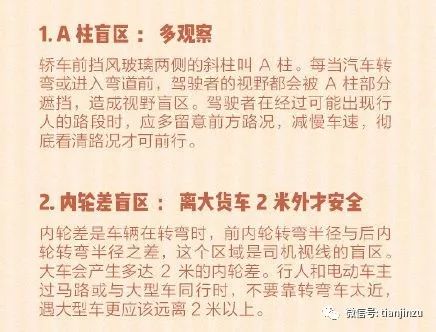 1. A 柱盲区： 多观察

轿车前挡风玻璃两侧的斜柱叫 A 柱。每当汽车转弯或进入弯道前，驾驶者的视野都会被 A 柱部分遮挡，造成视野盲区。驾驶者在经过可能出现行人的路段时，应多留意前方路况，减慢车速，彻底看清路况才可前行。

2. 内轮差盲区： 离大货车 2 米外才安全

内轮差是车辆在转弯时，前内轮转弯半径与后内轮转弯半径之差，这个区域是司机视线的盲区。大车会产生多达 2 米的内轮差。行人和电动车主过马路或与大型车同行时，不要靠转弯车太近，遇大型车更应该远离 2 米以上。

微信号: tianjinzu